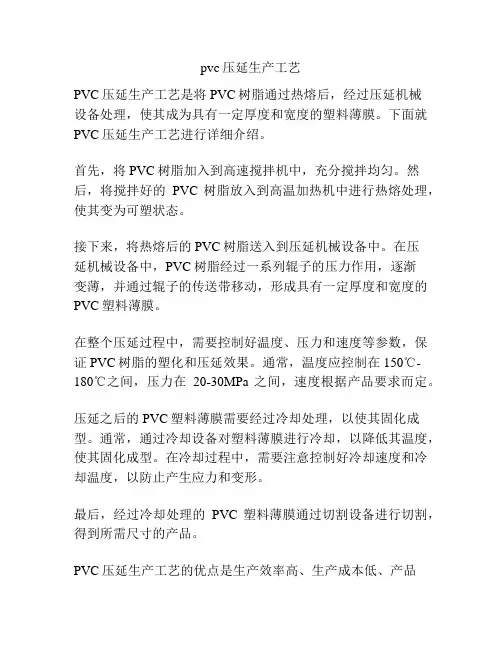 pvc 压延生产工艺

PVC 压延生产工艺是将 PVC 树脂通过热熔后，经过压延机械设备处理，使其成为具有一定厚度和宽度的塑料薄膜。下面就 PVC 压延生产工艺进行详细介绍。

首先，将 PVC 树脂加入到高速搅拌机中，充分搅拌均匀。然后，将搅拌好的 PVC 树脂放入到高温加热机中进行热熔处理，使其变为可塑状态。

接下来，将热熔后的 PVC 树脂送入到压延机械设备中。在压延机械设备中，PVC 树脂经过一系列辊子的压力作用，逐渐变薄，并通过辊子的传送带移动，形成具有一定厚度和宽度的 PVC 塑料薄膜。

在整个压延过程中，需要控制好温度、压力和速度等参数，保证 PVC 树脂的塑化和压延效果。通常，温度应控制在 150℃-180℃之间，压力在 20-30MPa 之间，速度根据产品要求而定。

压延之后的 PVC 塑料薄膜需要经过冷却处理，以使其固化成型。通常，通过冷却设备对塑料薄膜进行冷却，以降低其温度，使其固化成型。在冷却过程中，需要注意控制好冷却速度和冷却温度，以防止产生应力和变形。

最后，经过冷却处理的 PVC 塑料薄膜通过切割设备进行切割，得到所需尺寸的产品。

PVC 压延生产工艺的优点是生产效率高、生产成本低、产品